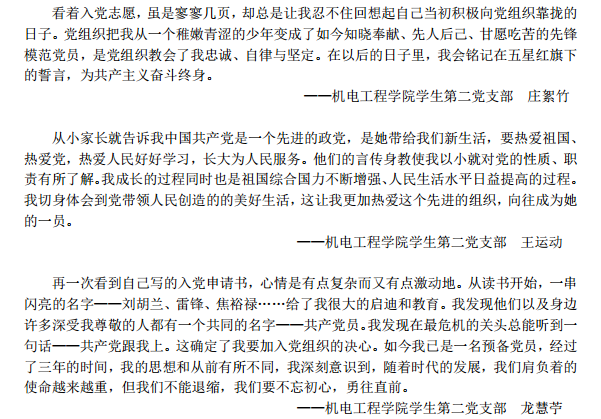 看着入党志愿，虽是寥寥几页，却总是让我忍不住回想起自己当初积极向党组织靠拢的日子。党组织把我从一个稚嫩青涩的少年变成了如今知晓奉献、先人后己、甘愿吃苦的先锋模范党员，是党组织教会了我忠诚、自律与坚定。在以后的日子里，我会铭记在五星红旗下的誓言，为共产主义奋斗终身。

——机电工程学院学生第二党支部　庄絮竹

从小家长就告诉我中国共产党是一个先进的政党，是她带给我们新生活，要热爱祖国、热爱党，热爱人民好好学习，长大为人民服务。他们的言传身教使我以小就对党的性质、职责有所了解。我成长的过程同时也是祖国综合国力不断增强、人民生活水平日益提高的过程。我切身体会到党带领人民创造的的美好生活，这让我更加热爱这个先进的组织，向往成为她的一员。

——机电工程学院学生第二党支部　王运动

再一次看到自己写的入党申请书，心情是有点复杂而又有点激动地。从读书开始，一串闪亮的名字——刘胡兰、雷锋、焦裕禄……给了我很大的启迪和教育。我发现他们以及身边许多深受我尊敬的人都有一个共同的名字——共产党员。我发现在最危机的关头总能听到一句话——共产党跟我上。这确定了我要加入党组织的决心。如今我已是一名预备党员，经过了三年的时间，我的思想和从前有所不同，我深刻意识到，随着时代的发展，我们肩负着的使命越来越重，但我们不能退缩，我们要不忘初心，勇往直前。

——机电工程学院学生第二党支部　龙慧苧